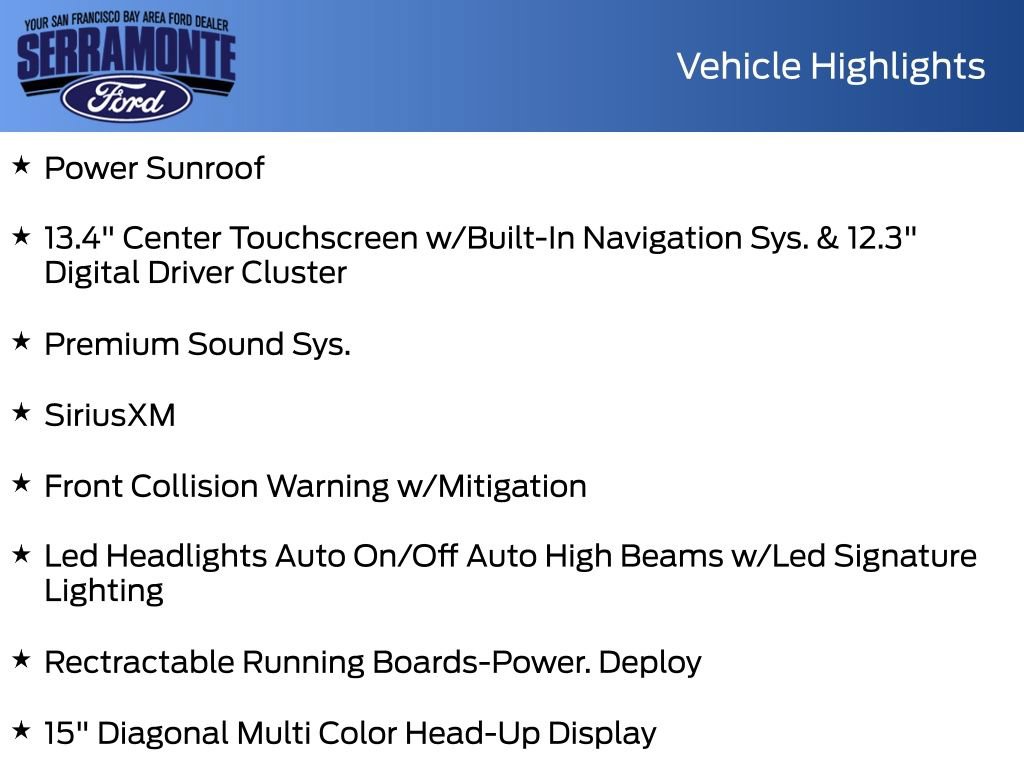 YOUR SAN FRANCISCO BAY AREA FORD DEALER
SERRAMONTE
Ford

Vehicle Highlights

★ Power Sunroof

★ 13.4" Center Touchscreen w/Built-In Navigation Sys. & 12.3" Digital Driver Cluster

★ Premium Sound Sys.

★ SiriusXM

★ Front Collision Warning w/Mitigation

★ Led Headlights Auto On/Off Auto High Beams w/Led Signature Lighting

★ Rectractable Running Boards-Power. Deploy

★ 15" Diagonal Multi Color Head-Up Display